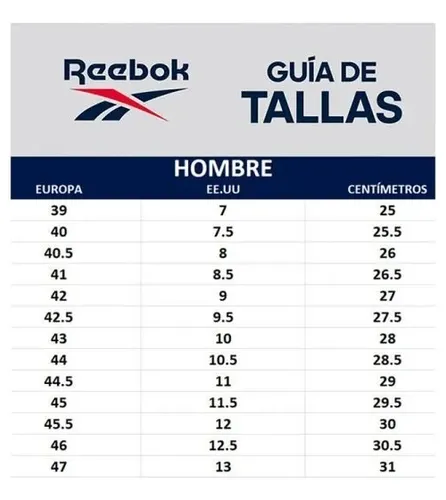 Reebok

GUÍA DE TALLAS

HOMBRE

| EUROPA | EE.UU | CENTÍMETROS |
|---|---|---|
| 39 | 7 | 25 |
| 40 | 7.5 | 25.5 |
| 40.5 | 8 | 26 |
| 41 | 8.5 | 26.5 |
| 42 | 9 | 27 |
| 42.5 | 9.5 | 27.5 |
| 43 | 10 | 28 |
| 44 | 10.5 | 28.5 |
| 44.5 | 11 | 29 |
| 45 | 11.5 | 29.5 |
| 45.5 | 12 | 30 |
| 46 | 12.5 | 30.5 |
| 47 | 13 | 31 |